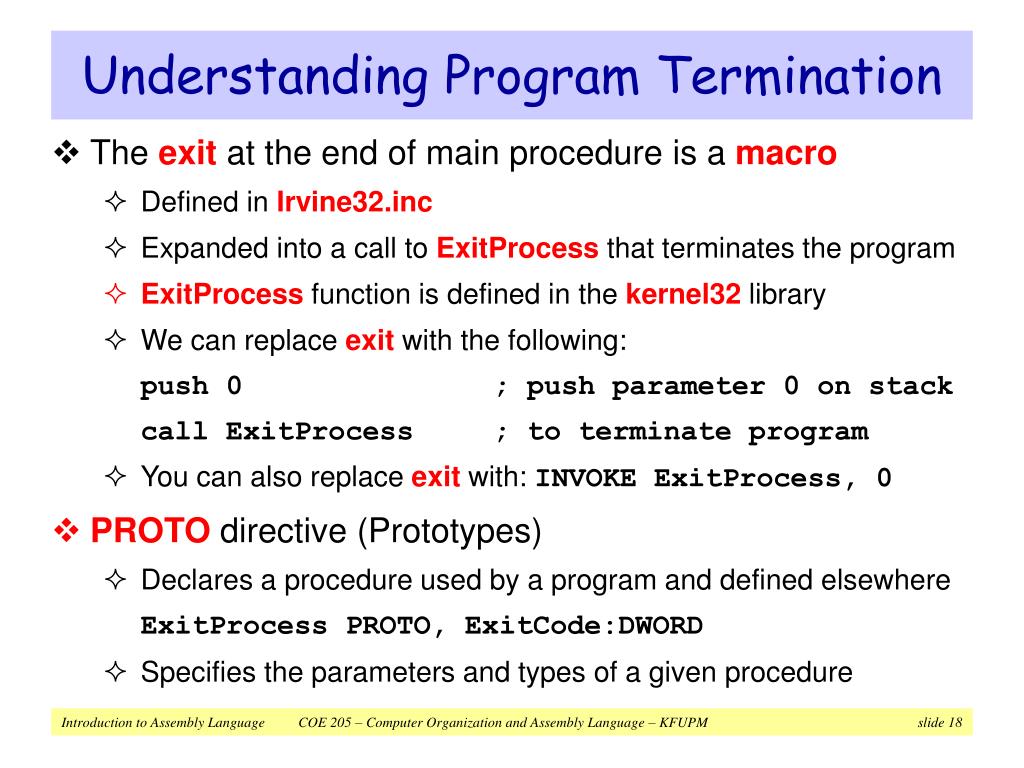 Understanding Program Termination

❖ The exit at the end of main procedure is a macro

✧ Defined in Irvine32.inc

✧ Expanded into a call to ExitProcess that terminates the program

✧ ExitProcess function is defined in the kernel32 library

✧ We can replace exit with the following:

push 0 ; push parameter 0 on stack
call ExitProcess ; to terminate program

✧ You can also replace exit with: INVOKE ExitProcess, 0

❖ PROTO directive (Prototypes)

✧ Declares a procedure used by a program and defined elsewhere

ExitProcess PROTO, ExitCode:DWORD

✧ Specifies the parameters and types of a given procedure

Introduction to Assembly Language COE 205 – Computer Organization and Assembly Language – KFUPM slide 18